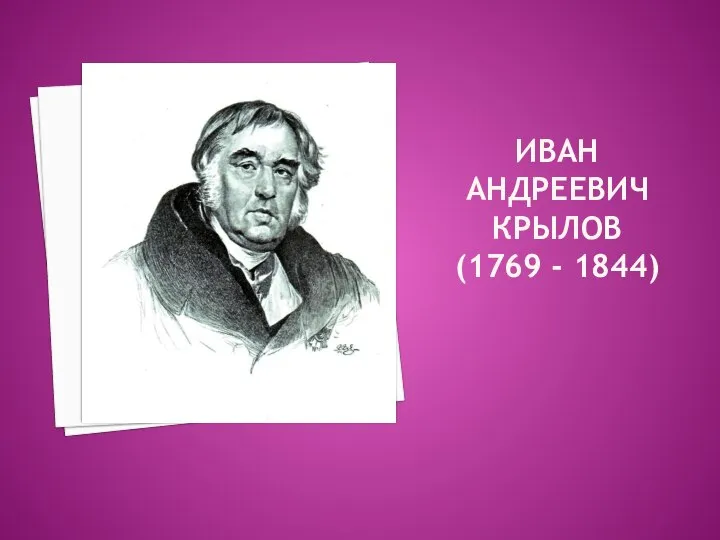 ИВАН АНДРЕЕВИЧ КРЫЛОВ (1769 - 1844)